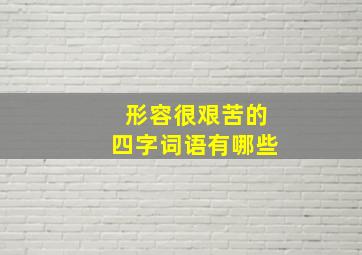 形容很艰苦的
四字词语有哪些